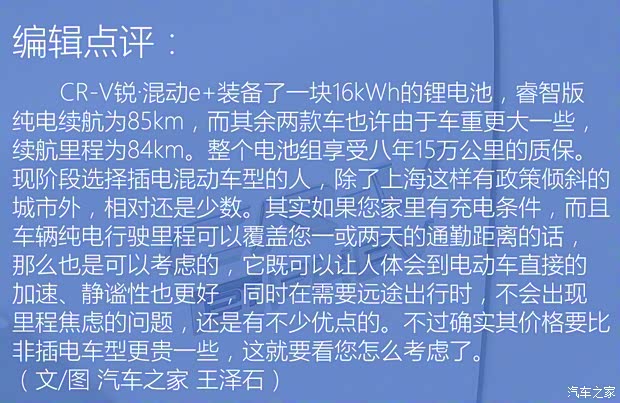 编辑点评：

CR-V锐·混动e+装备了一块16kWh的锂电池，睿智版纯电续航为85km，而其余两款车也许由于车重更大一些，续航里程为84km。整个电池组享受八年15万公里的质保。现阶段选择插电混动车型的人，除了上海这样有政策倾斜的城市外，相对还是少数。其实如果您家里有充电条件，而且车辆纯电行驶里程可以覆盖您一或两天的通勤距离的话，那么也是可以考虑的，它既可以让人体会到电动车直接的加速、静谧性也更好，同时在需要远途出行时，不会出现里程焦虑的问题，还是有不少优点的。不过确实其价格要比非插电车型更贵一些，这就要看您怎么考虑了。
（文/图 汽车之家 王泽石）

汽车之家